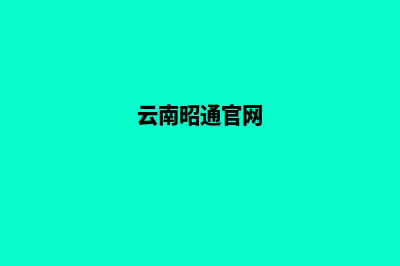 云南昭通官网